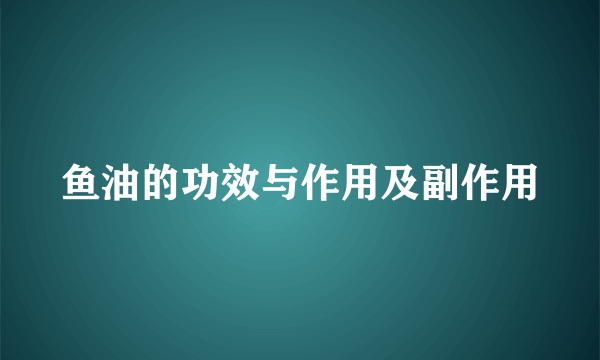 鱼油的功效与作用及副作用